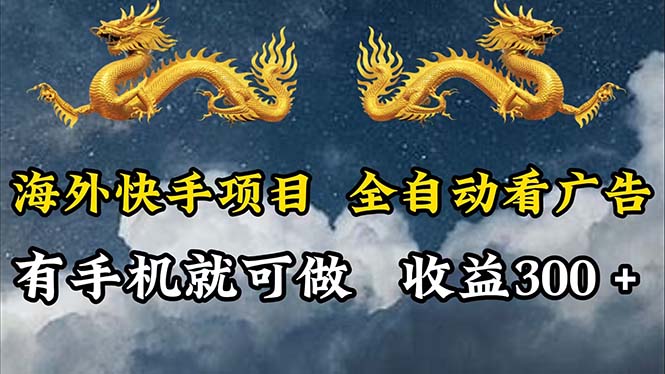 海外快手项目 全自动看广告

有手机就可做 收益300 +